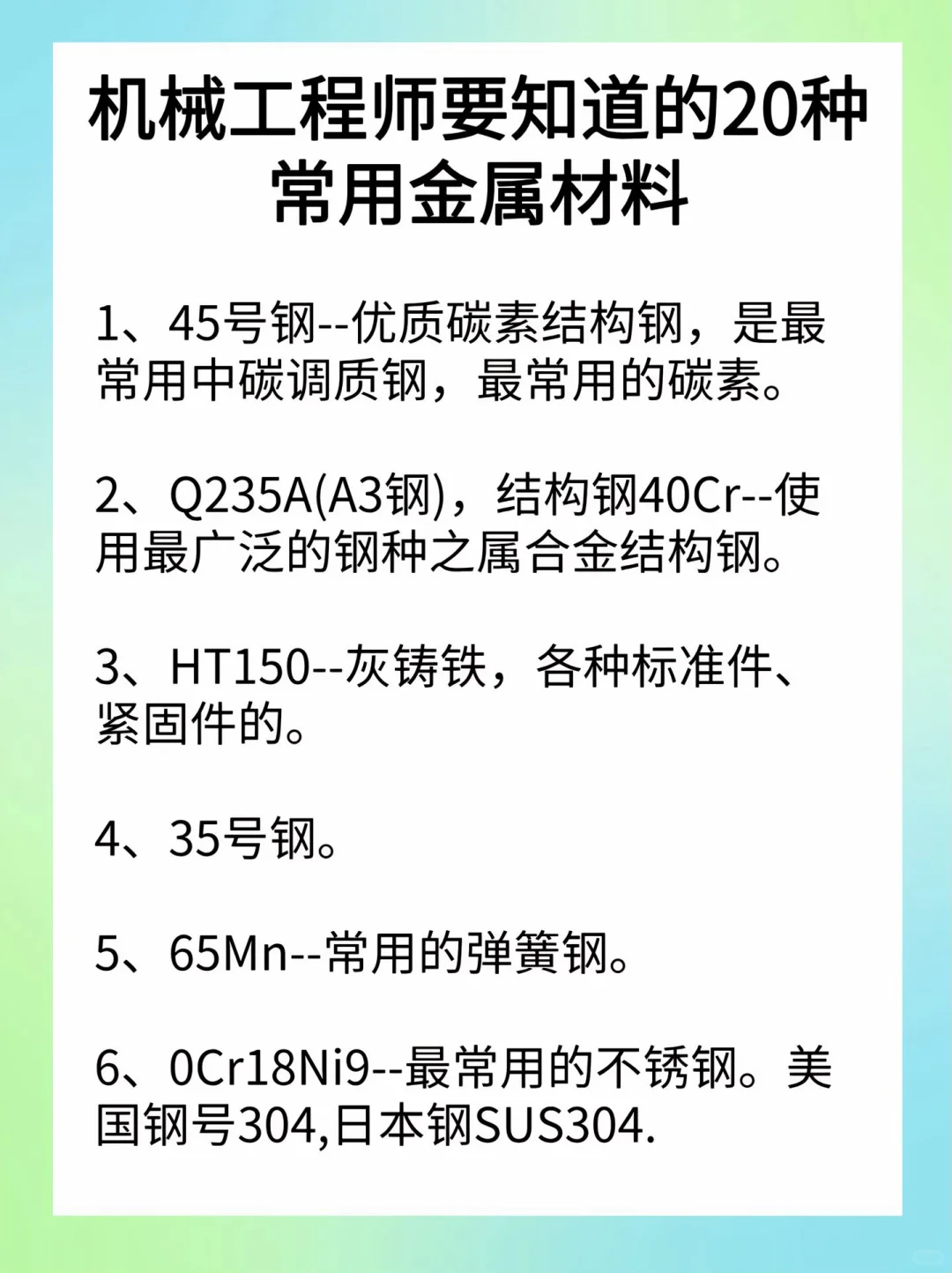 机械工程师要知道的20种常用金属材料

1、45号钢--优质碳素结构钢，是最常用中碳调质钢，最常用的碳素。

2、Q235A(A3钢)，结构钢40Cr--使用最广泛的钢种之属合金结构钢。

3、HT150--灰铸铁，各种标准件、紧固件的。

4、35号钢。

5、65Mn--常用的弹簧钢。

6、0Cr18Ni9--最常用的不锈钢。美国钢号304,日本钢SUS304.